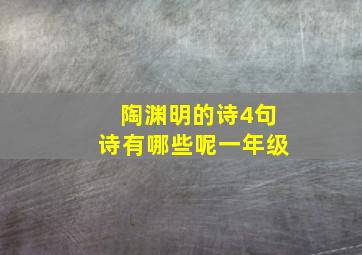 陶渊明的诗4句
诗有哪些呢一年级